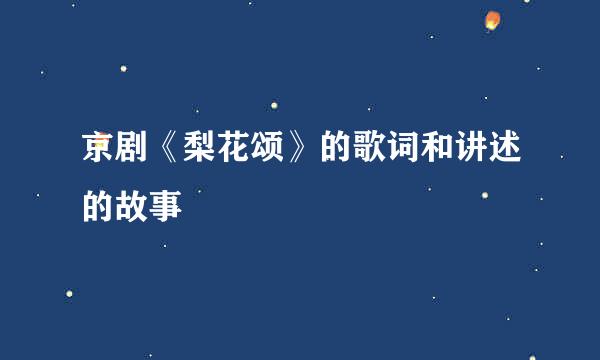 京剧《梨花颂》的歌词和讲述的故事